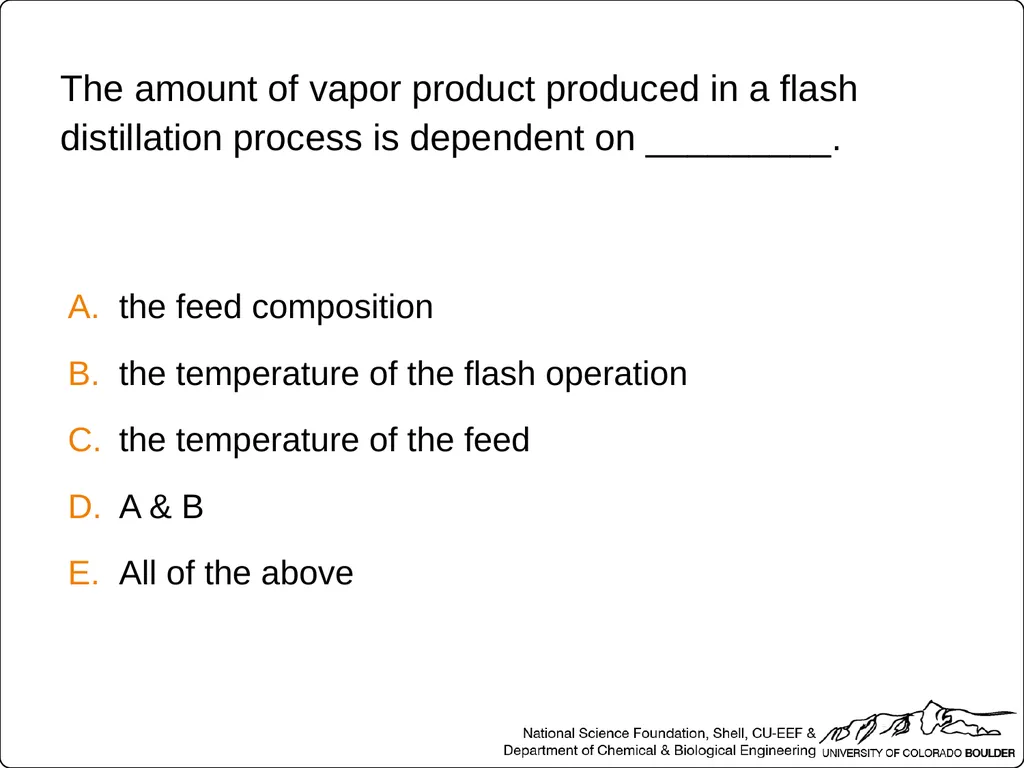 The amount of vapor product produced in a flash distillation process is dependent on _________.

A. the feed composition
B. the temperature of the flash operation
C. the temperature of the feed
D. A & B
E. All of the above

National Science Foundation, Shell, CU-EEF &
Department of Chemical & Biological Engineering UNIVERSITY OF COLORADO BOULDER